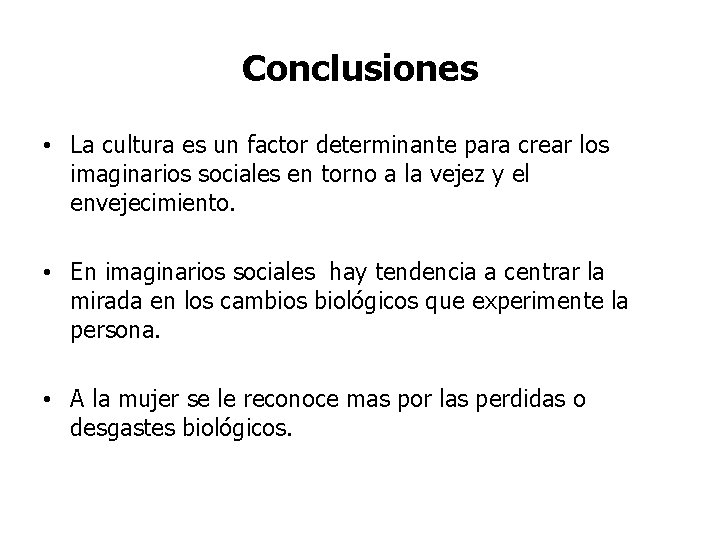 Conclusiones

• La cultura es un factor determinante para crear los imaginarios sociales en torno a la vejez y el envejecimiento.

• En imaginarios sociales  hay tendencia a centrar la mirada en los cambios biológicos que experimente la persona.

• A la mujer se le reconoce mas por las perdidas o desgastes biológicos.